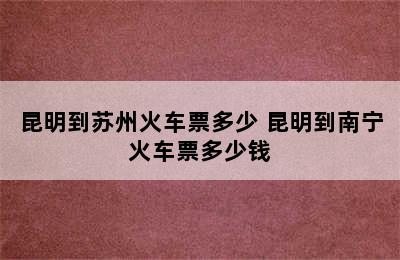 昆明到苏州火车票多少 昆明到南宁火车票多少钱